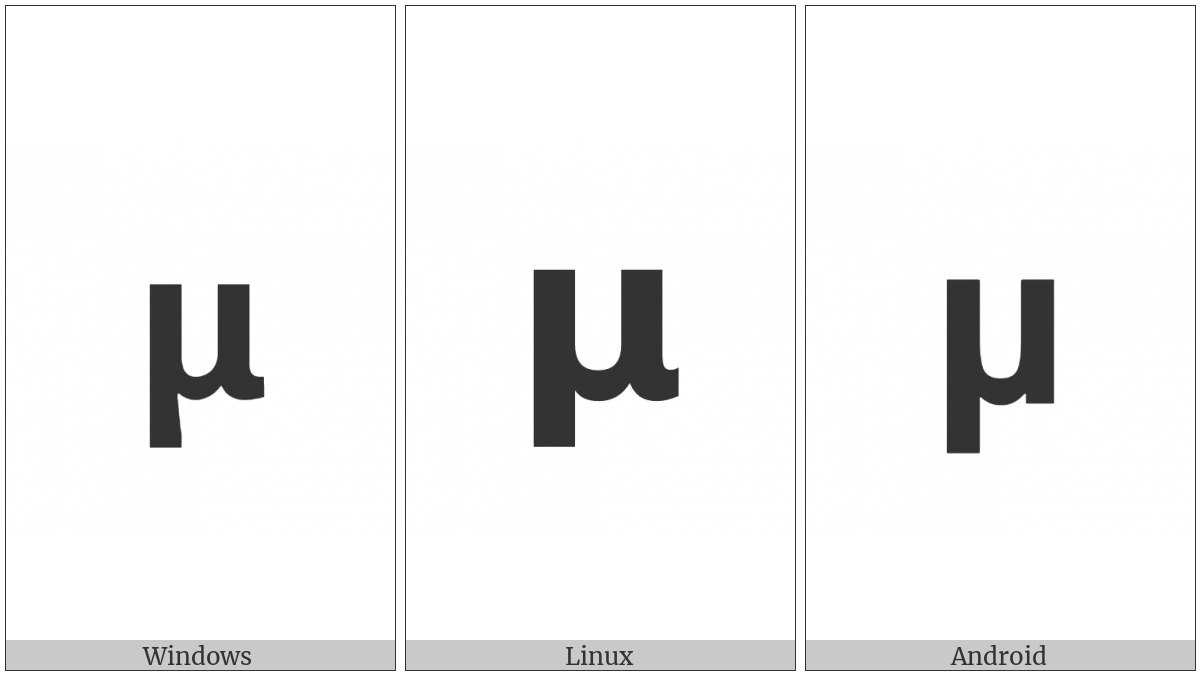 μ
Windows

μ
Linux

μ
Android